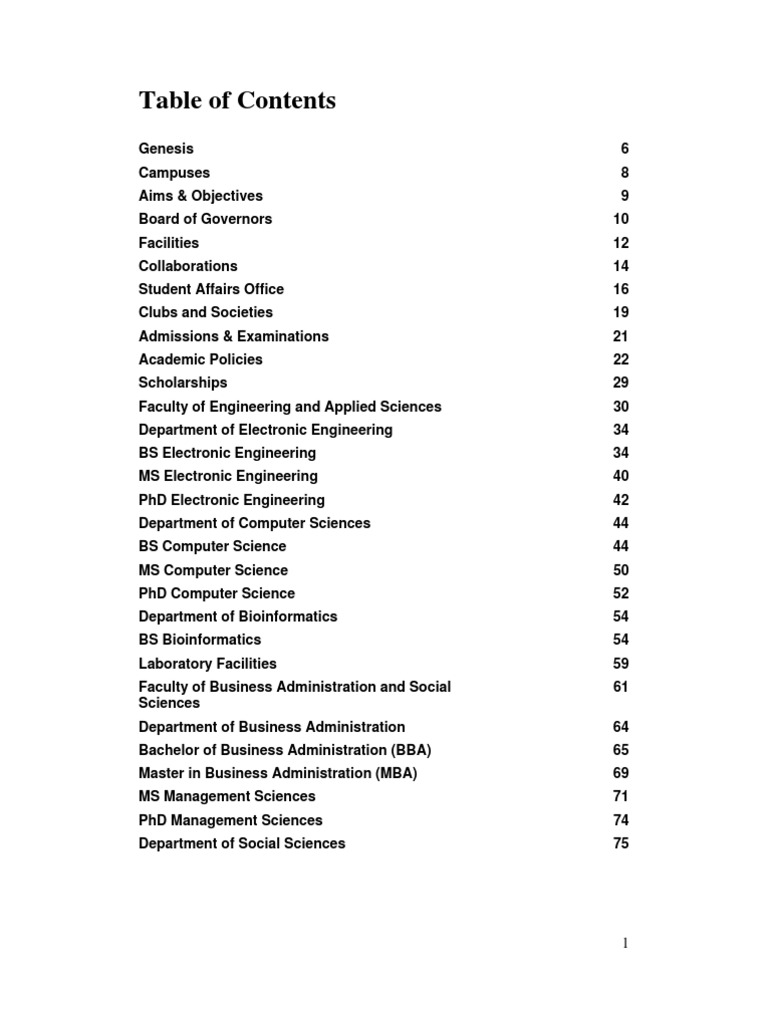 Table of Contents

| | |
|---|---|
| Genesis | 6 |
| Campuses | 8 |
| Aims & Objectives | 9 |
| Board of Governors | 10 |
| Facilities | 12 |
| Collaborations | 14 |
| Student Affairs Office | 16 |
| Clubs and Societies | 19 |
| Admissions & Examinations | 21 |
| Academic Policies | 22 |
| Scholarships | 29 |
| Faculty of Engineering and Applied Sciences | 30 |
| Department of Electronic Engineering | 34 |
| BS Electronic Engineering | 34 |
| MS Electronic Engineering | 40 |
| PhD Electronic Engineering | 42 |
| Department of Computer Sciences | 44 |
| BS Computer Science | 44 |
| MS Computer Science | 50 |
| PhD Computer Science | 52 |
| Department of Bioinformatics | 54 |
| BS Bioinformatics | 54 |
| Laboratory Facilities | 59 |
| Faculty of Business Administration and Social Sciences | 61 |
| Department of Business Administration | 64 |
| Bachelor of Business Administration (BBA) | 65 |
| Master in Business Administration (MBA) | 69 |
| MS Management Sciences | 71 |
| PhD Management Sciences | 74 |
| Department of Social Sciences | 75 |

1